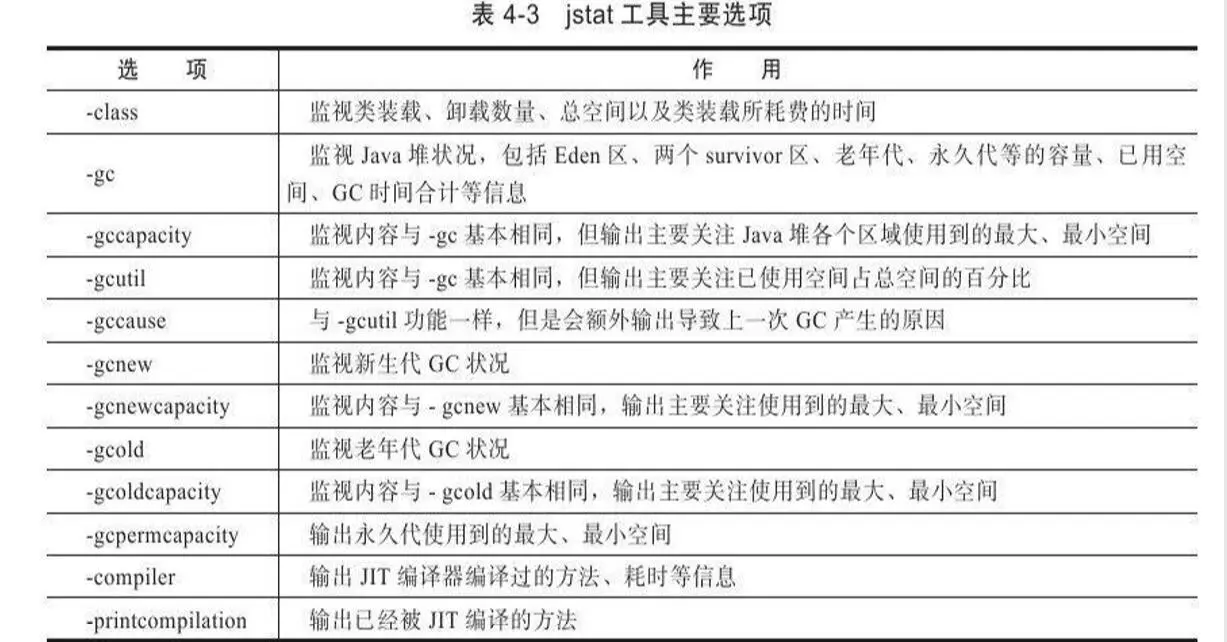 表 4-3　jstat 工具主要选项

| 选　　项 | 作　　用 |
|---|---|
| -class | 监视类装载、卸载数量、总空间以及类装载所耗费的时间 |
| -gc | 监视 Java 堆状况，包括 Eden 区、两个 survivor 区、老年代、永久代等的容量、已用空间、GC 时间合计等信息 |
| -gccapacity | 监视内容与 -gc 基本相同，但输出主要关注 Java 堆各个区域使用到的最大、最小空间 |
| -gcutil | 监视内容与 -gc 基本相同，但输出主要关注已使用空间占总空间的百分比 |
| -gccause | 与 -gcutil 功能一样，但是会额外输出导致上一次 GC 产生的原因 |
| -gcnew | 监视新生代 GC 状况 |
| -gcnewcapacity | 监视内容与 - gcnew 基本相同，输出主要关注使用到的最大、最小空间 |
| -gcold | 监视老年代 GC 状况 |
| -gcoldcapacity | 监视内容与 - gcold 基本相同，输出主要关注使用到的最大、最小空间 |
| -gcpermcapacity | 输出永久代使用到的最大、最小空间 |
| -compiler | 输出 JIT 编译器编译过的方法、耗时等信息 |
| -printcompilation | 输出已经被 JIT 编译的方法 |